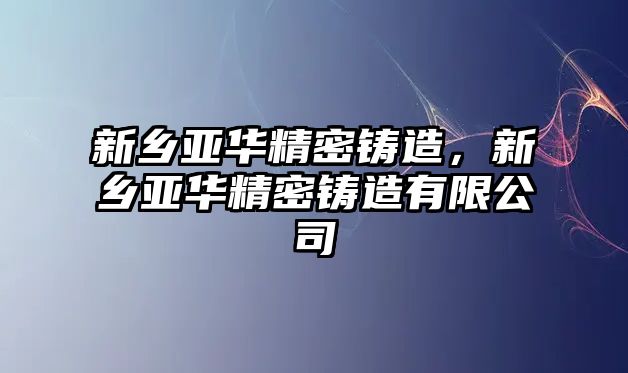 新乡亚华精密铸造，新乡亚华精密铸造有限公司